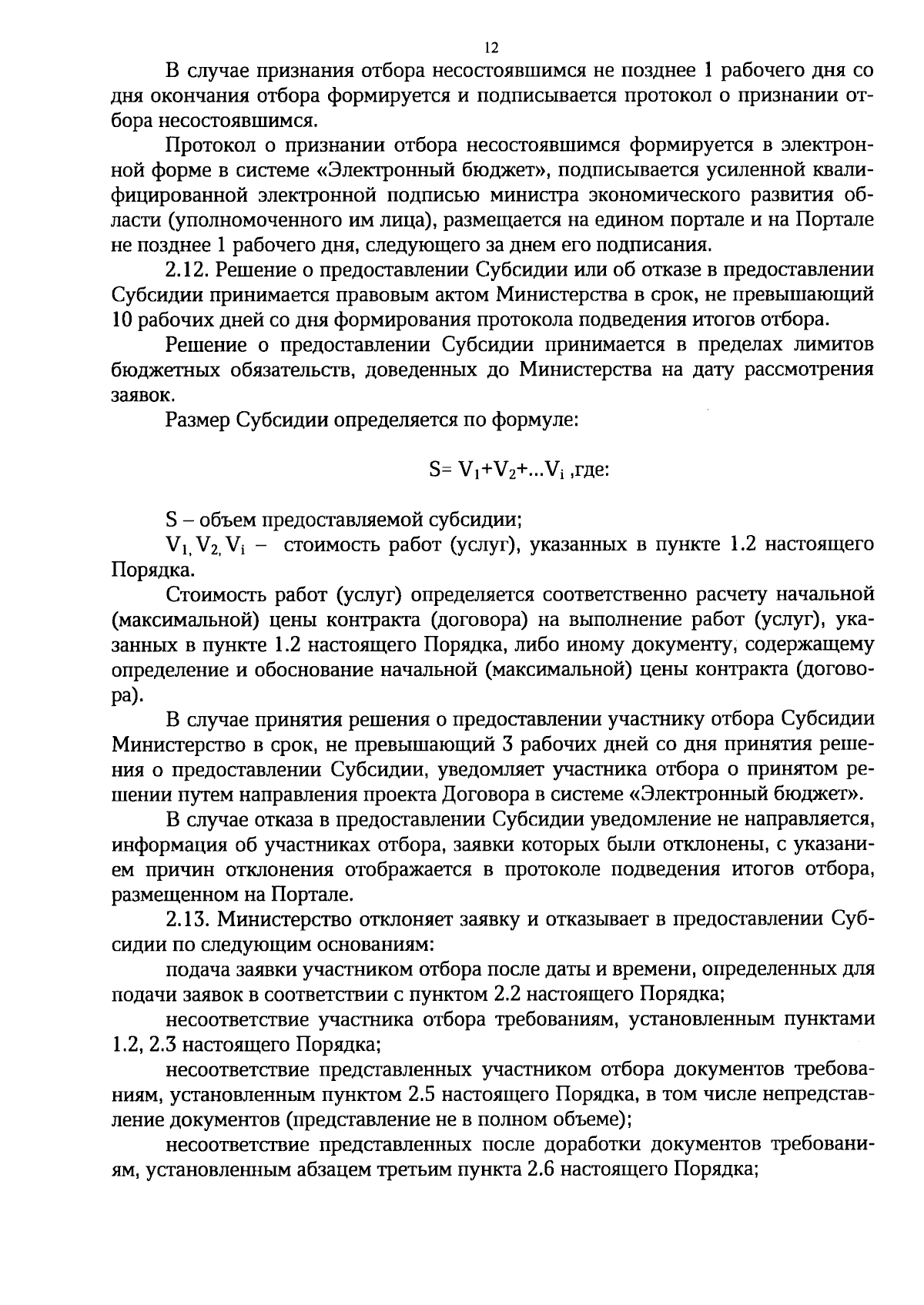 12

В случае признания отбора несостоявшимся не позднее 1 рабочего дня со дня окончания отбора формируется и подписывается протокол о признании отбора несостоявшимся.

Протокол о признании отбора несостоявшимся формируется в электронной форме в системе «Электронный бюджет», подписывается усиленной квалифицированной электронной подписью министра экономического развития области (уполномоченного им лица), размещается на едином портале и на Портале не позднее 1 рабочего дня, следующего за днем его подписания.

2.12. Решение о предоставлении Субсидии или об отказе в предоставлении Субсидии принимается правовым актом Министерства в срок, не превышающий 10 рабочих дней со дня формирования протокола подведения итогов отбора.

Решение о предоставлении Субсидии принимается в пределах лимитов бюджетных обязательств, доведенных до Министерства на дату рассмотрения заявок.

Размер Субсидии определяется по формуле:

$S= V_1+V_2+...V_i$ ,где:

S – объем предоставляемой субсидии;

$V_1, V_2, V_i$ – стоимость работ (услуг), указанных в пункте 1.2 настоящего Порядка.

Стоимость работ (услуг) определяется соответственно расчету начальной (максимальной) цены контракта (договора) на выполнение работ (услуг), указанных в пункте 1.2 настоящего Порядка, либо иному документу, содержащему определение и обоснование начальной (максимальной) цены контракта (договора).

В случае принятия решения о предоставлении участнику отбора Субсидии Министерство в срок, не превышающий 3 рабочих дней со дня принятия решения о предоставлении Субсидии, уведомляет участника отбора о принятом решении путем направления проекта Договора в системе «Электронный бюджет».

В случае отказа в предоставлении Субсидии уведомление не направляется, информация об участниках отбора, заявки которых были отклонены, с указанием причин отклонения отображается в протоколе подведения итогов отбора, размещенном на Портале.

2.13. Министерство отклоняет заявку и отказывает в предоставлении Субсидии по следующим основаниям:

подача заявки участником отбора после даты и времени, определенных для подачи заявок в соответствии с пунктом 2.2 настоящего Порядка;

несоответствие участника отбора требованиям, установленным пунктами 1.2, 2.3 настоящего Порядка;

несоответствие представленных участником отбора документов требованиям, установленным пунктом 2.5 настоящего Порядка, в том числе непредставление документов (представление не в полном объеме);

несоответствие представленных после доработки документов требованиям, установленным абзацем третьим пункта 2.6 настоящего Порядка;